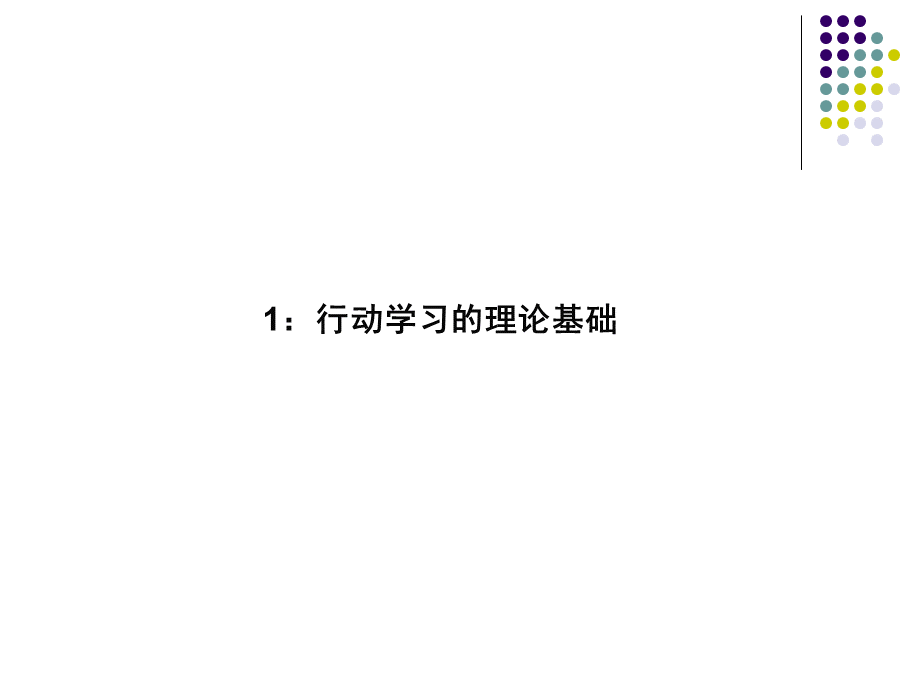 1：行动学习的理论基础